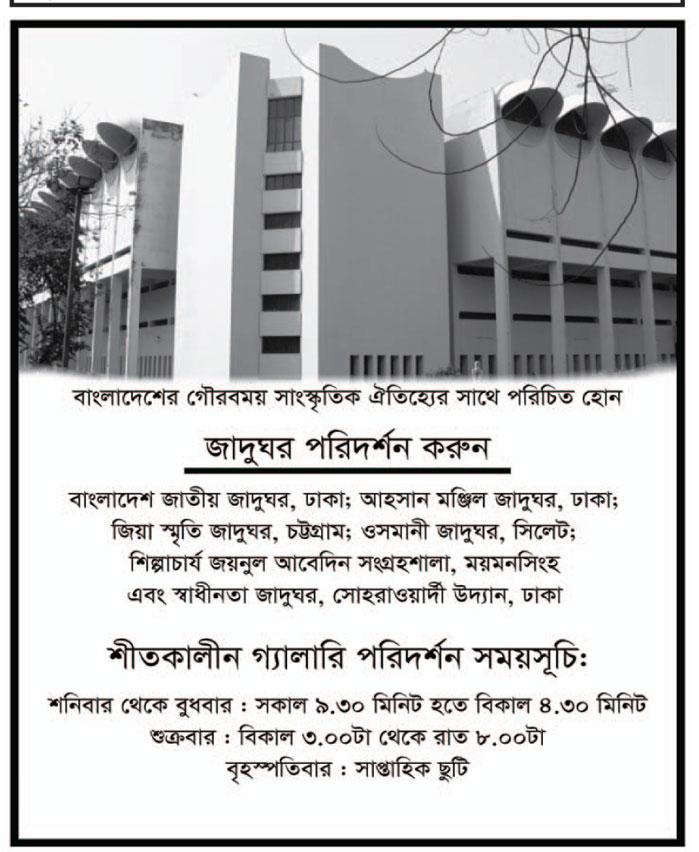 বাংলাদেশের গৌরবময় সাংস্কৃতিক ঐতিহ্যের সাথে পরিচিত হোন

জাদুঘর পরিদর্শন করুন

বাংলাদেশ জাতীয় জাদুঘর, ঢাকা; আহসান মঞ্জিল জাদুঘর, ঢাকা; জিয়া স্মৃতি জাদুঘর, চট্টগ্রাম; ওসমানী জাদুঘর, সিলেট; শিল্পাচার্য জয়নুল আবেদিন সংগ্রহশালা, ময়মনসিংহ এবং স্বাধীনতা জাদুঘর, সোহরাওয়ার্দী উদ্যান, ঢাকা

শীতকালীন গ্যালারি পরিদর্শন সময়সূচি:

শনিবার থেকে বুধবার : সকাল ৯.৩০ মিনিট হতে বিকাল ৪.৩০ মিনিট
শুক্রবার : বিকাল ৩.০০টা থেকে রাত ৮.০০টা
বৃহস্পতিবার : সাপ্তাহিক ছুটি